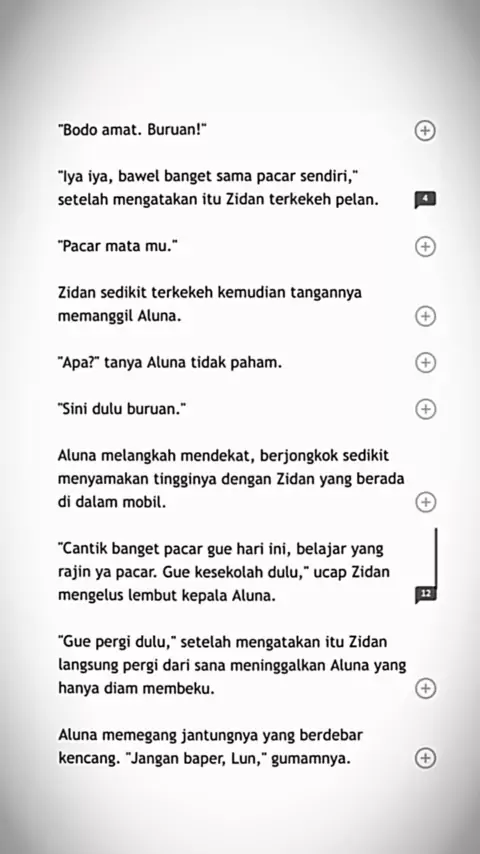 "Bodo amat. Buruan!"

"Iya iya, bawel banget sama pacar sendiri," setelah mengatakan itu Zidan terkekeh pelan.

4

"Pacar mata mu."

Zidan sedikit terkekeh kemudian tangannya memanggil Aluna.

"Apa?" tanya Aluna tidak paham.

"Sini dulu buruan."

Aluna melangkah mendekat, berjongkok sedikit menyamakan tingginya dengan Zidan yang berada di dalam mobil.

"Cantik banget pacar gue hari ini, belajar yang rajin ya pacar. Gue kesekolah dulu," ucap Zidan mengelus lembut kepala Aluna.

12

"Gue pergi dulu," setelah mengatakan itu Zidan langsung pergi dari sana meninggalkan Aluna yang hanya diam membeku.

Aluna memegang jantungnya yang berdebar kencang. "Jangan baper, Lun," gumamnya.